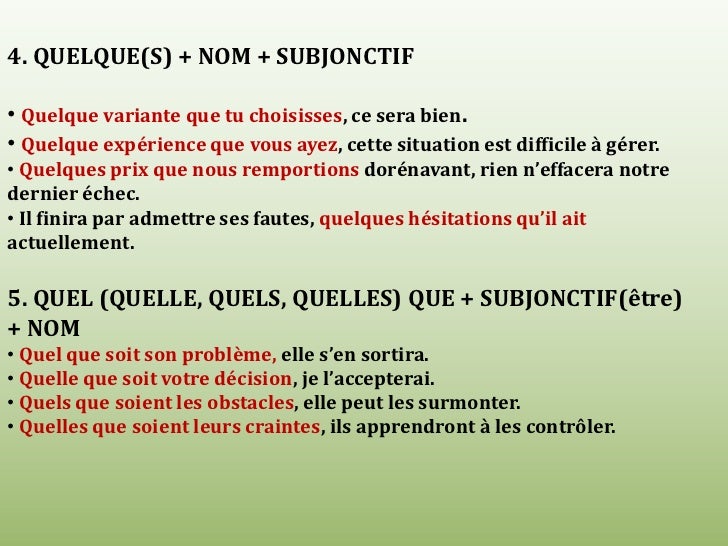 4. QUELQUE(S) + NOM + SUBJONCTIF

• Quelque variante que tu choisisses, ce sera bien.
• Quelque expérience que vous ayez, cette situation est difficile à gérer.
• Quelques prix que nous remportions dorénavant, rien n'effacera notre dernier échec.
• Il finira par admettre ses fautes, quelques hésitations qu'il ait actuellement.

5. QUEL (QUELLE, QUELS, QUELLES) QUE + SUBJONCTIF(être) + NOM
• Quel que soit son problème, elle s'en sortira.
• Quelle que soit votre décision, je l'accepterai.
• Quels que soient les obstacles, elle peut les surmonter.
• Quelles que soient leurs craintes, ils apprendront à les contrôler.